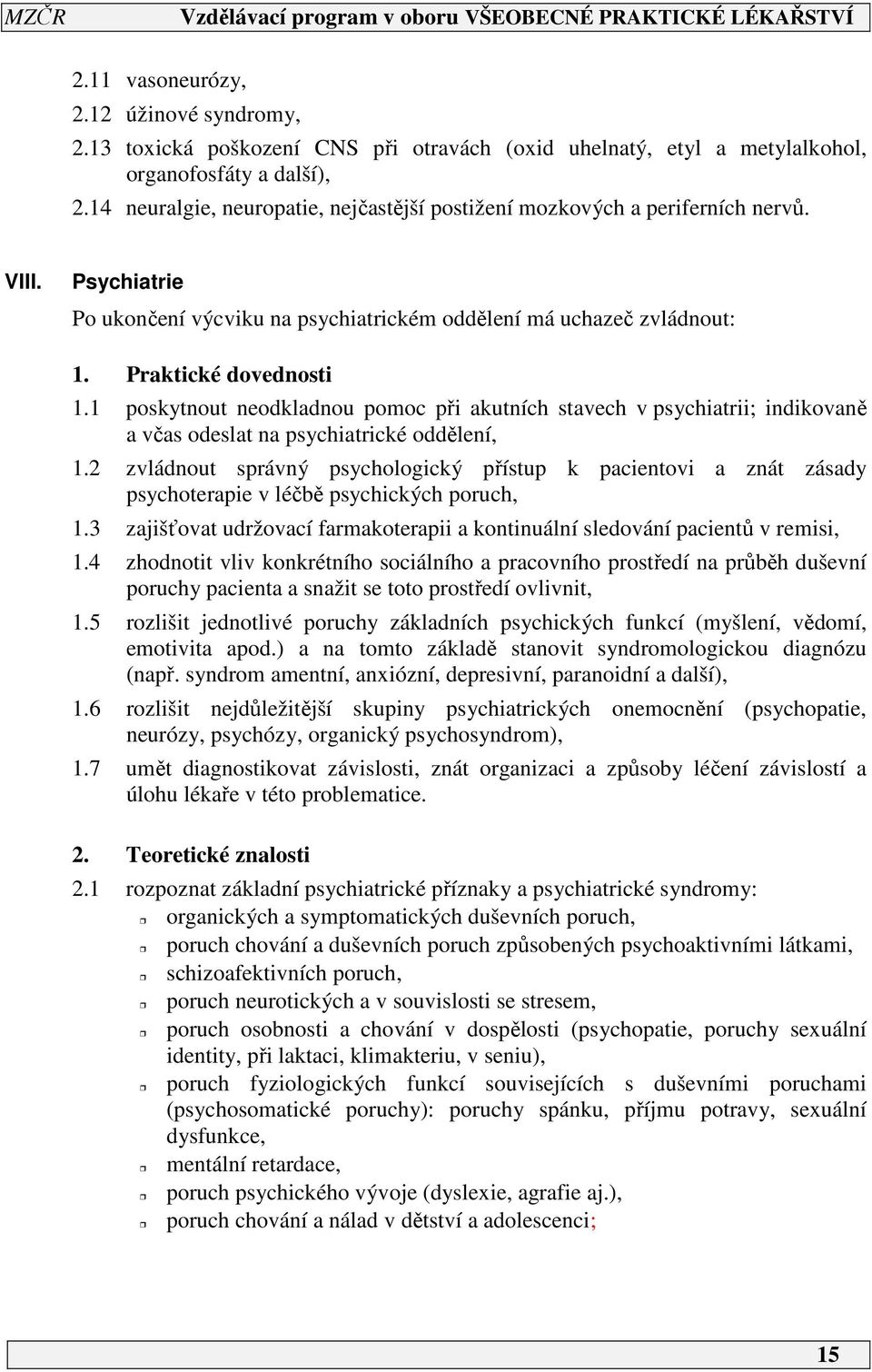 MZČR Vzdělávací program v oboru VŠEOBECNÉ PRAKTICKÉ LÉKAŘSTVÍ

2.11 vasoneurózy,
2.12 úžinové syndromy,
2.13 toxická poškození CNS při otravách (oxid uhelnatý, etyl a metylalkohol, organofosfáty a další),
2.14 neuralgie, neuropatie, nejčastější postižení mozkových a periferních nervů.

VIII. Psychiatrie
Po ukončení výcviku na psychiatrickém oddělení má uchazeč zvládnout:

1. Praktické dovednosti
1.1 poskytnout neodkladnou pomoc při akutních stavech v psychiatrii; indikovaně a včas odeslat na psychiatrické oddělení,
1.2 zvládnout správný psychologický přístup k pacientovi a znát zásady psychoterapie v léčbě psychických poruch,
1.3 zajišťovat udržovací farmakoterapii a kontinuální sledování pacientů v remisi,
1.4 zhodnotit vliv konkrétního sociálního a pracovního prostředí na průběh duševní poruchy pacienta a snažit se toto prostředí ovlivnit,
1.5 rozlišit jednotlivé poruchy základních psychických funkcí (myšlení, vědomí, emotivita apod.) a na tomto základě stanovit syndromologickou diagnózu (např. syndrom amentní, anxiózní, depresivní, paranoidní a další),
1.6 rozlišit nejdůležitější skupiny psychiatrických onemocnění (psychopatie, neurózy, psychózy, organický psychosyndrom),
1.7 umět diagnostikovat závislosti, znát organizaci a způsoby léčení závislostí a úlohu lékaře v této problematice.

2. Teoretické znalosti
2.1 rozpoznat základní psychiatrické příznaky a psychiatrické syndromy:
organických a symptomatických duševních poruch,
poruch chování a duševních poruch způsobených psychoaktivními látkami,
schizoafektivních poruch,
poruch neurotických a v souvislosti se stresem,
poruch osobnosti a chování v dospělosti (psychopatie, poruchy sexuální identity, při laktaci, klimakteriu, v seniu),
poruch fyziologických funkcí souvisejících s duševními poruchami (psychosomatické poruchy): poruchy spánku, příjmu potravy, sexuální dysfunkce,
mentální retardace,
poruch psychického vývoje (dyslexie, agrafie aj.),
poruch chování a nálad v dětství a adolescenci;

15